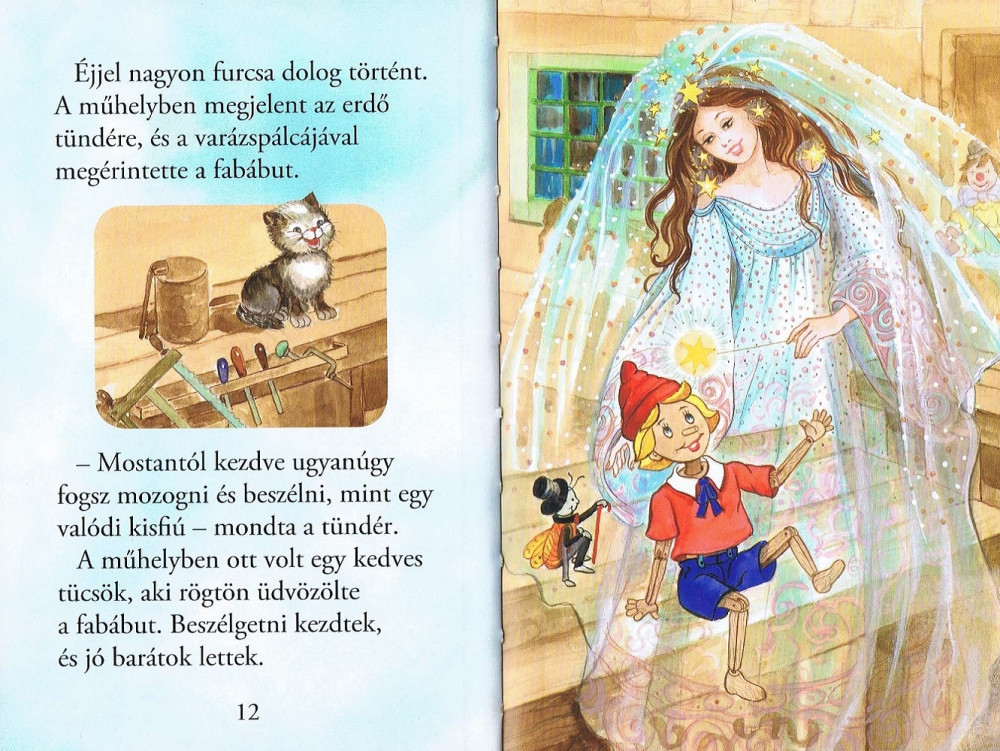 Éjjel nagyon furcsa dolog történt. A műhelyben megjelent az erdő tündére, és a varázspálcájával megérintette a fabábut.

– Mostantól kezdve ugyanúgy fogsz mozogni és beszélni, mint egy valódi kisfiú – mondta a tündér.

A műhelyben ott volt egy kedves tücsök, aki rögtön üdvözölte a fabábut. Beszélgetni kezdtek, és jó barátok lettek.

12